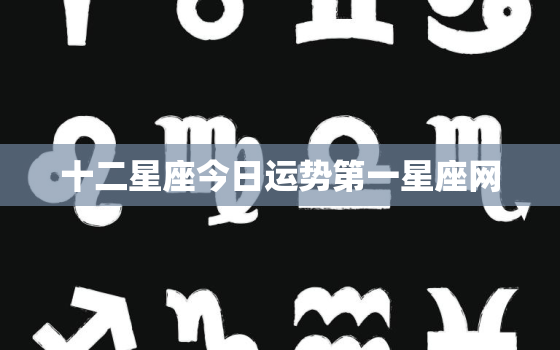 十二星座今日运势第一星座网